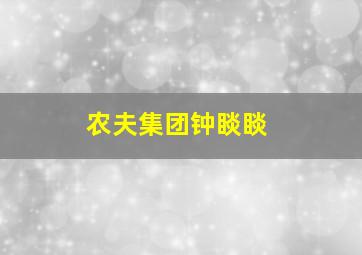 农夫集团钟睒睒